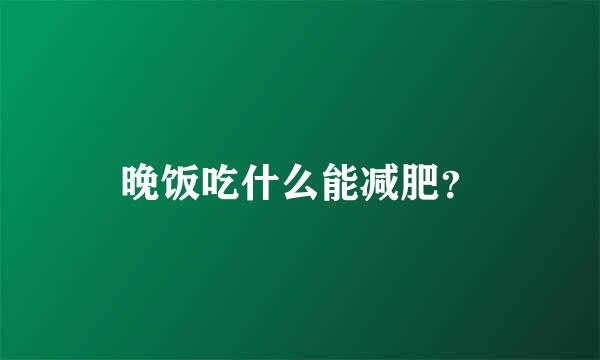 晚饭吃什么能减肥?